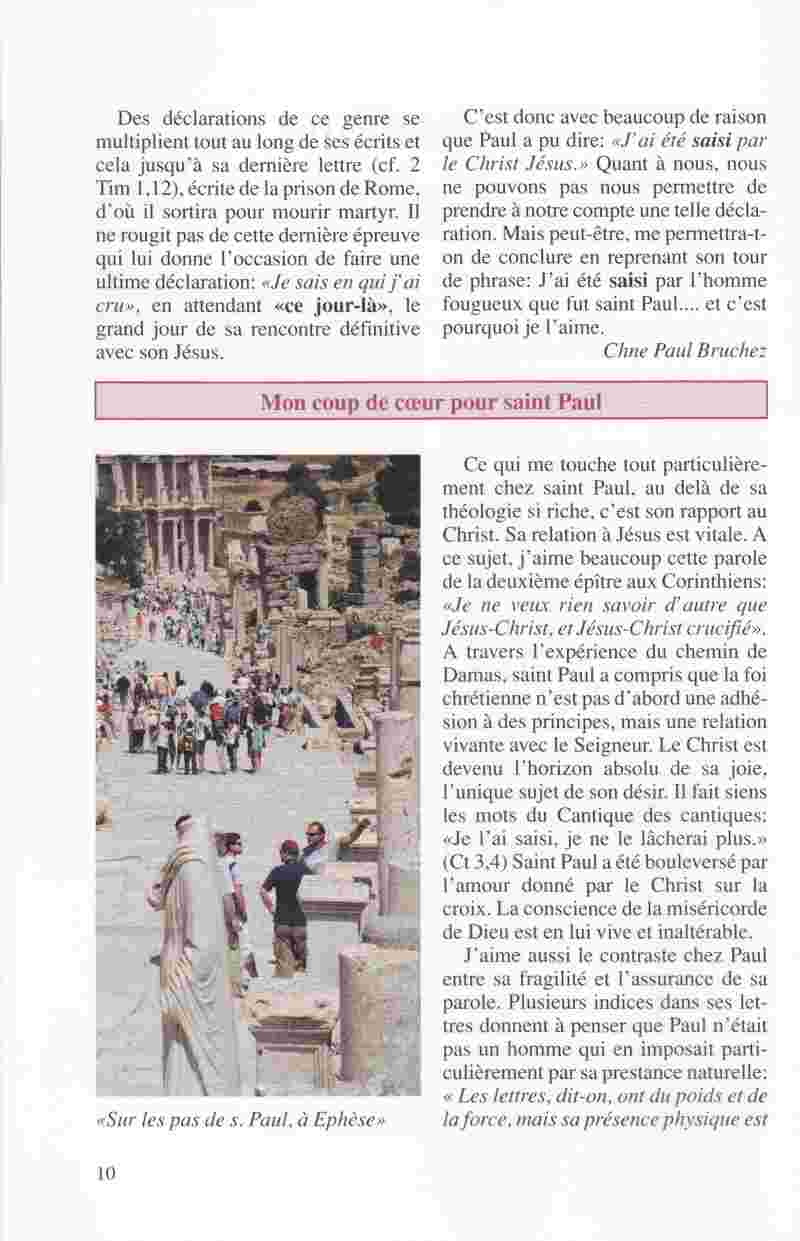 Des déclarations de ce genre se multiplient tout au long de ses écrits et cela jusqu'à sa dernière lettre (cf. 2 Tim 1,12), écrite de la prison de Rome, d'où il sortira pour mourir martyr. Il ne rougit pas de cette dernière épreuve qui lui donne l'occasion de faire une ultime déclaration: «Je sais en qui j'ai cru», en attendant «ce jour-là», le grand jour de sa rencontre définitive avec son Jésus.

C'est donc avec beaucoup de raison que Paul a pu dire: «J'ai été saisi par le Christ Jésus.» Quant à nous, nous ne pouvons pas nous permettre de prendre à notre compte une telle déclaration. Mais peut-être, me permettra-t-on de conclure en reprenant son tour de phrase: J'ai été saisi par l'homme fougueux que fut saint Paul.... et c'est pourquoi je l'aime.

Chne Paul Bruchez

Mon coup de cœur pour saint Paul

«Sur les pas de s. Paul, à Ephèse»

Ce qui me touche tout particulièrement chez saint Paul, au delà de sa théologie si riche, c'est son rapport au Christ. Sa relation à Jésus est vitale. A ce sujet, j'aime beaucoup cette parole de la deuxième épître aux Corinthiens: «Je ne veux rien savoir d'autre que Jésus-Christ, et Jésus-Christ crucifié». A travers l'expérience du chemin de Damas, saint Paul a compris que la foi chrétienne n'est pas d'abord une adhésion à des principes, mais une relation vivante avec le Seigneur. Le Christ est devenu l'horizon absolu de sa joie, l'unique sujet de son désir. Il fait siens les mots du Cantique des cantiques: «Je l'ai saisi, je ne le lâcherai plus.» (Ct 3,4) Saint Paul a été bouleversé par l'amour donné par le Christ sur la croix. La conscience de la miséricorde de Dieu est en lui vive et inaltérable.

J'aime aussi le contraste chez Paul entre sa fragilité et l'assurance de sa parole. Plusieurs indices dans ses lettres donnent à penser que Paul n'était pas un homme qui en imposait particulièrement par sa prestance naturelle: « Les lettres, dit-on, ont du poids et de la force, mais sa présence physique est

10